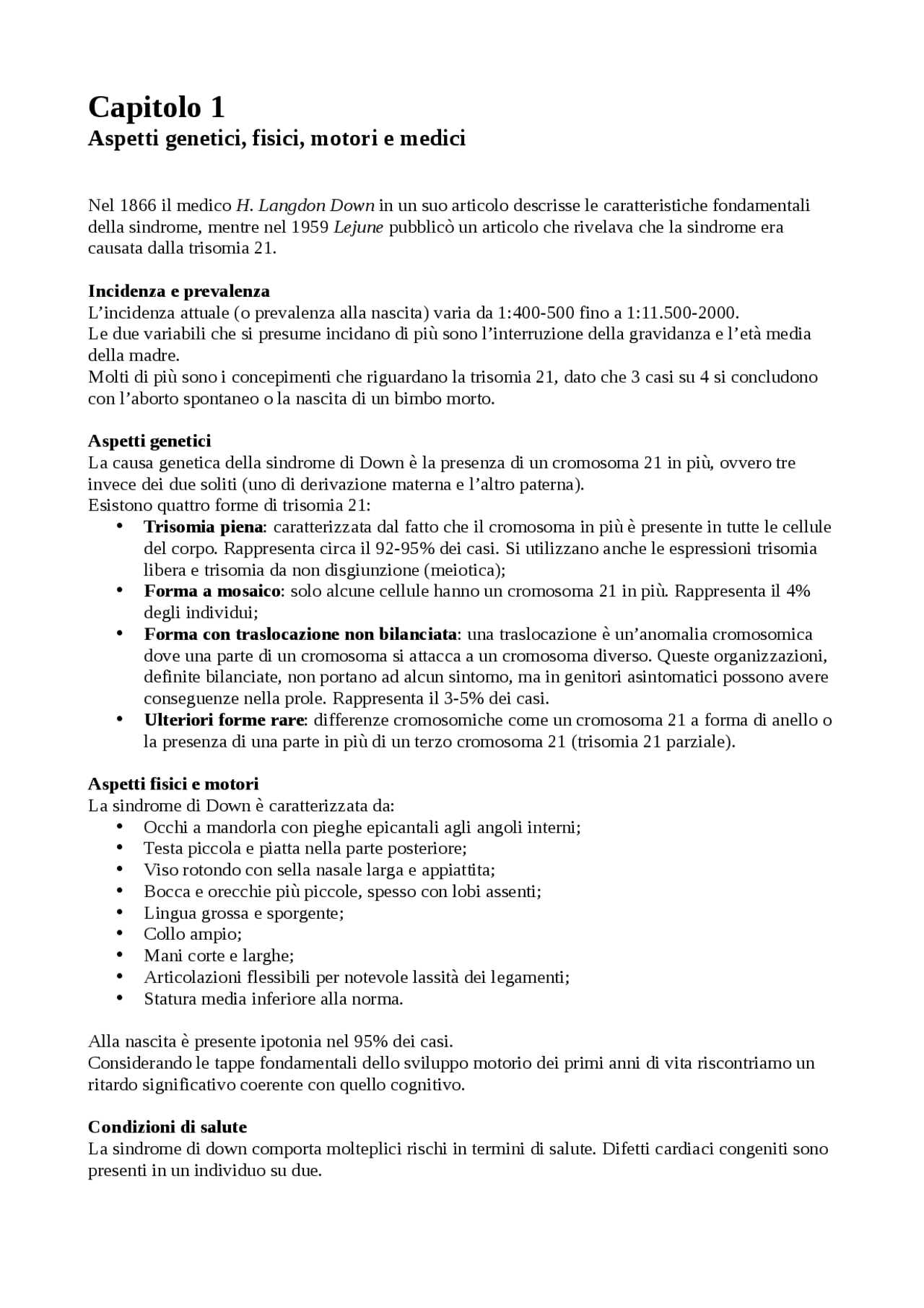 Capitolo 1
Aspetti genetici, fisici, motori e medici

Nel 1866 il medico H. Langdon Down in un suo articolo descrisse le caratteristiche fondamentali della sindrome, mentre nel 1959 Lejune pubblicò un articolo che rivelava che la sindrome era causata dalla trisomia 21.

Incidenza e prevalenza
L'incidenza attuale (o prevalenza alla nascita) varia da 1:400-500 fino a 1:11.500-2000.
Le due variabili che si presume incidano di più sono l'interruzione della gravidanza e l'età media della madre.
Molti di più sono i concepimenti che riguardano la trisomia 21, dato che 3 casi su 4 si concludono con l'aborto spontaneo o la nascita di un bimbo morto.

Aspetti genetici
La causa genetica della sindrome di Down è la presenza di un cromosoma 21 in più, ovvero tre invece dei due soliti (uno di derivazione materna e l'altro paterna).
Esistono quattro forme di trisomia 21:
• Trisomia piena: caratterizzata dal fatto che il cromosoma in più è presente in tutte le cellule del corpo. Rappresenta circa il 92-95% dei casi. Si utilizzano anche le espressioni trisomia libera e trisomia da non disgiunzione (meiotica);
• Forma a mosaico: solo alcune cellule hanno un cromosoma 21 in più. Rappresenta il 4% degli individui;
• Forma con traslocazione non bilanciata: una traslocazione è un'anomalia cromosomica dove una parte di un cromosoma si attacca a un cromosoma diverso. Queste organizzazioni, definite bilanciate, non portano ad alcun sintomo, ma in genitori asintomatici possono avere conseguenze nella prole. Rappresenta il 3-5% dei casi.
• Ulteriori forme rare: differenze cromosomiche come un cromosoma 21 a forma di anello o la presenza di una parte in più di un terzo cromosoma 21 (trisomia 21 parziale).

Aspetti fisici e motori
La sindrome di Down è caratterizzata da:
• Occhi a mandorla con pieghe epicantali agli angoli interni;
• Testa piccola e piatta nella parte posteriore;
• Viso rotondo con sella nasale larga e appiattita;
• Bocca e orecchie più piccole, spesso con lobi assenti;
• Lingua grossa e sporgente;
• Collo ampio;
• Mani corte e larghe;
• Articolazioni flessibili per notevole lassità dei legamenti;
• Statura media inferiore alla norma.

Alla nascita è presente ipotonia nel 95% dei casi.
Considerando le tappe fondamentali dello sviluppo motorio dei primi anni di vita riscontriamo un ritardo significativo coerente con quello cognitivo.

Condizioni di salute
La sindrome di down comporta molteplici rischi in termini di salute. Difetti cardiaci congeniti sono presenti in un individuo su due.